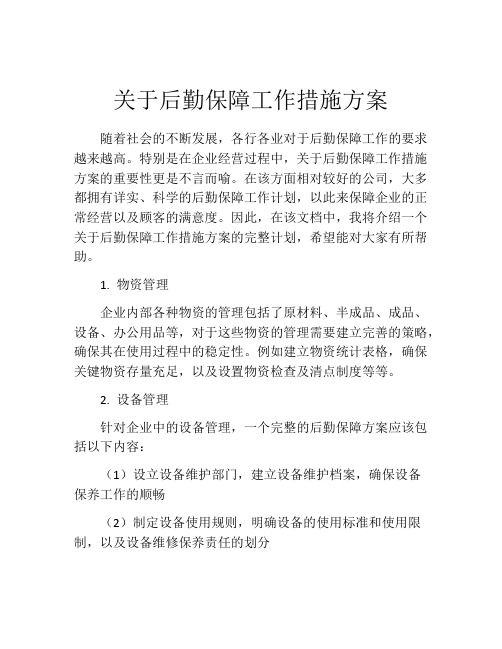 关于后勤保障工作措施方案

随着社会的不断发展，各行各业对于后勤保障工作的要求越来越高。特别是在企业经营过程中，关于后勤保障工作措施方案的重要性更是不言而喻。在该方面相对较好的公司，大多都拥有详实、科学的后勤保障工作计划，以此来保障企业的正常经营以及顾客的满意度。因此，在该文档中，我将介绍一个关于后勤保障工作措施方案的完整计划，希望能对大家有所帮助。

1. 物资管理

企业内部各种物资的管理包括了原材料、半成品、成品、设备、办公用品等，对于这些物资的管理需要建立完善的策略，确保其在使用过程中的稳定性。例如建立物资统计表格，确保关键物资存量充足，以及设置物资检查及清点制度等等。

2. 设备管理

针对企业中的设备管理，一个完整的后勤保障方案应该包括以下内容：

（1）设立设备维护部门，建立设备维护档案，确保设备保养工作的顺畅

（2）制定设备使用规则，明确设备的使用标准和使用限制，以及设备维修保养责任的划分